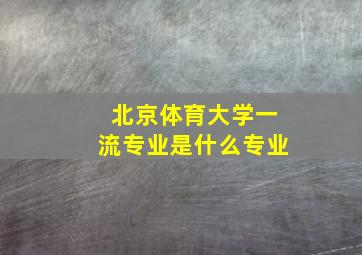 北京体育大学一流专业是什么专业